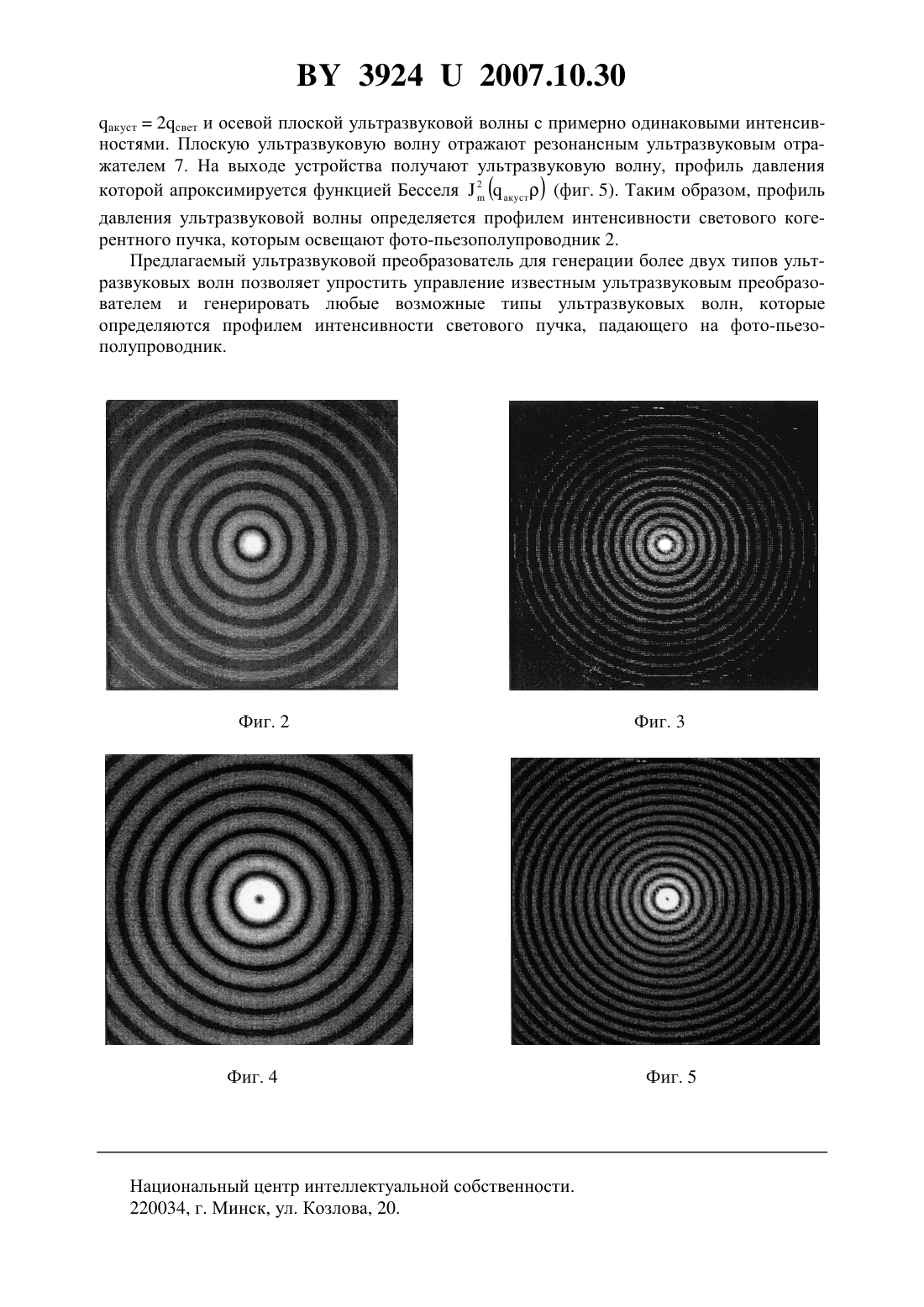 BY 3924 U 2007.10.30

$q_{акуст} = 2q_{свет}$ и осевой плоской ультразвуковой волны с примерно одинаковыми интенсивностями. Плоскую ультразвуковую волну отражают резонансным ультразвуковым отражателем 7. На выходе устройства получают ультразвуковую волну, профиль давления которой апроксимируется функцией Бесселя $J_m^2(q_{акуст}\rho)$ (фиг. 5). Таким образом, профиль давления ультразвуковой волны определяется профилем интенсивности светового когерентного пучка, которым освещают фото-пьезополупроводник 2.

Предлагаемый ультразвуковой преобразователь для генерации более двух типов ультразвуковых волн позволяет упростить управление известным ультразвуковым преобразователем и генерировать любые возможные типы ультразвуковых волн, которые определяются профилем интенсивности светового пучка, падающего на фото-пьезополупроводник.

Фиг. 2

Фиг. 3

Фиг. 4

Фиг. 5

Национальный центр интеллектуальной собственности.
220034, г. Минск, ул. Козлова, 20.